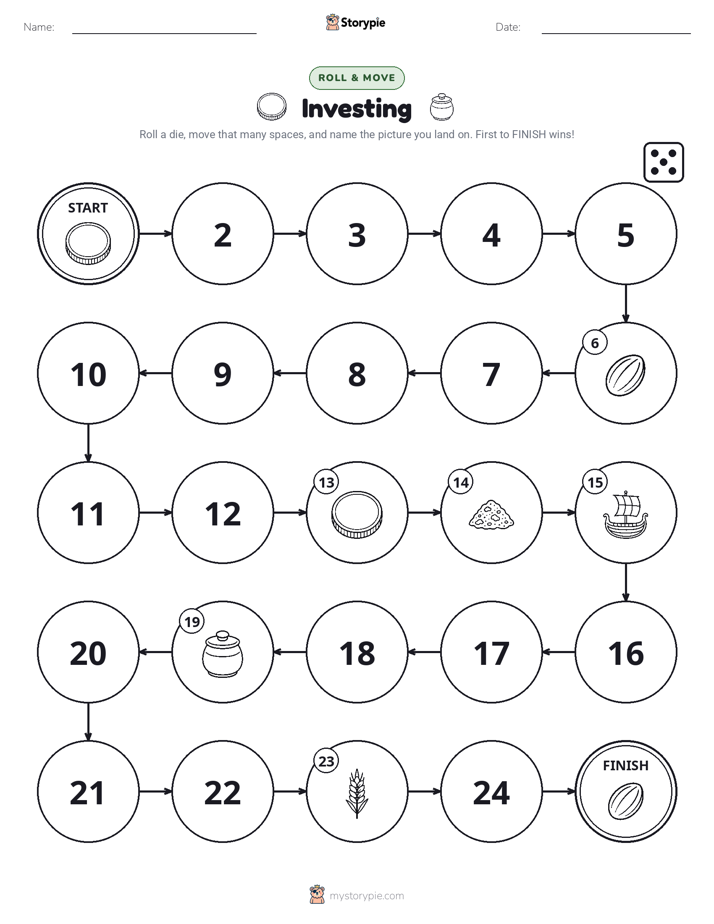 Name: Storypie Date:

ROLL & MOVE

Investing

Roll a die, move that many spaces, and name the picture you land on. First to FINISH wins!

START

2

3

4

5

6

7

8

9

10

11

12

13

14

15

16

17

18

19

20

21

22

23

24

FINISH

mystorypie.com